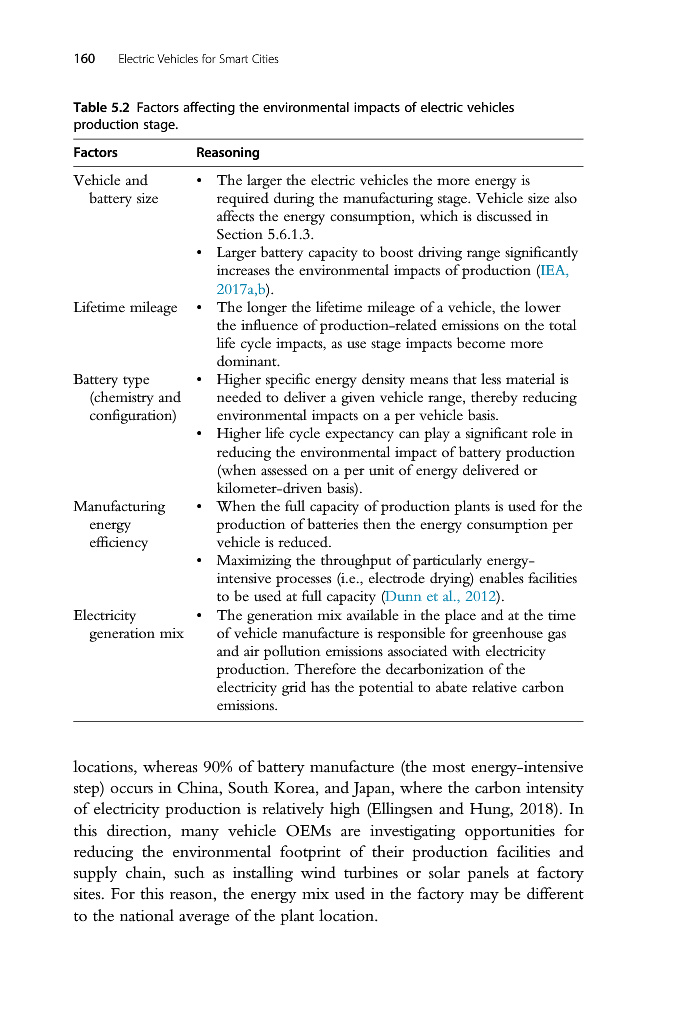 160 Electric Vehicles for Smart Cities

Table 5.2 Factors affecting the environmental impacts of electric vehicles production stage.

| Factors | Reasoning |
|---|---|
| Vehicle and battery size | • The larger the electric vehicles the more energy is required during the manufacturing stage. Vehicle size also affects the energy consumption, which is discussed in Section 5.6.1.3. • Larger battery capacity to boost driving range significantly increases the environmental impacts of production (IEA, 2017a,b). |
| Lifetime mileage | • The longer the lifetime mileage of a vehicle, the lower the influence of production-related emissions on the total life cycle impacts, as use stage impacts become more dominant. |
| Battery type (chemistry and configuration) | • Higher specific energy density means that less material is needed to deliver a given vehicle range, thereby reducing environmental impacts on a per vehicle basis. • Higher life cycle expectancy can play a significant role in reducing the environmental impact of battery production (when assessed on a per unit of energy delivered or kilometer-driven basis). |
| Manufacturing energy efficiency | • When the full capacity of production plants is used for the production of batteries then the energy consumption per vehicle is reduced. • Maximizing the throughput of particularly energy-intensive processes (i.e., electrode drying) enables facilities to be used at full capacity (Dunn et al., 2012). |
| Electricity generation mix | • The generation mix available in the place and at the time of vehicle manufacture is responsible for greenhouse gas and air pollution emissions associated with electricity production. Therefore the decarbonization of the electricity grid has the potential to abate relative carbon emissions. |

locations, whereas 90% of battery manufacture (the most energy-intensive step) occurs in China, South Korea, and Japan, where the carbon intensity of electricity production is relatively high (Ellingsen and Hung, 2018). In this direction, many vehicle OEMs are investigating opportunities for reducing the environmental footprint of their production facilities and supply chain, such as installing wind turbines or solar panels at factory sites. For this reason, the energy mix used in the factory may be different to the national average of the plant location.